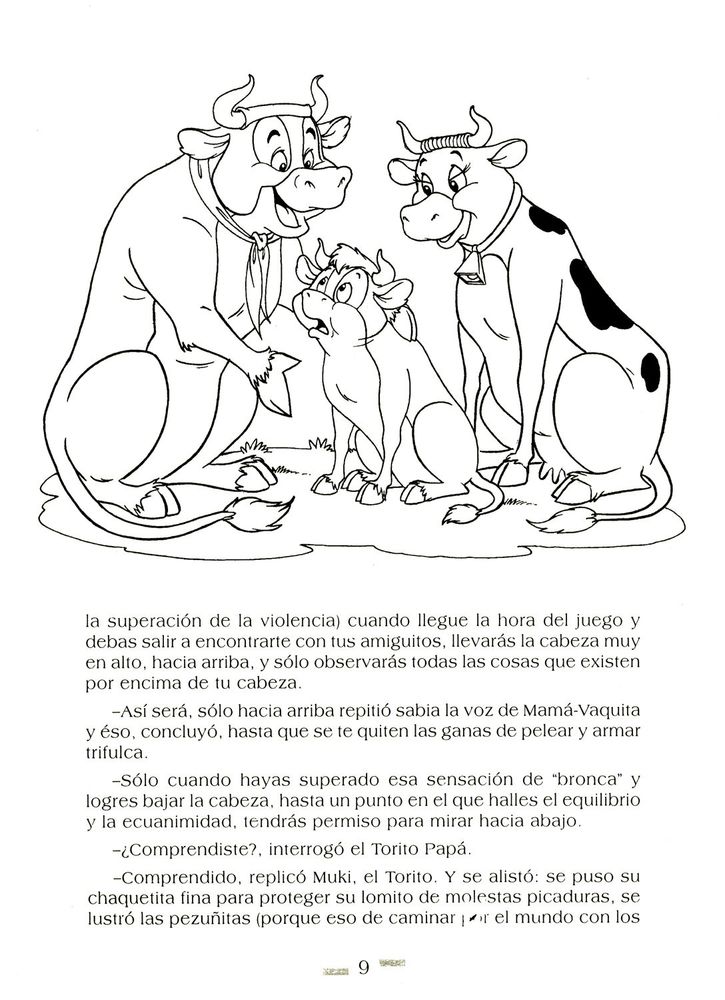 la superación de la violencia) cuando llegue la hora del juego y debas salir a encontrarte con tus amiguitos, llevarás la cabeza muy en alto, hacia arriba, y sólo observarás todas las cosas que existen por encima de tu cabeza.

–Así será, sólo hacia arriba repitió sabia la voz de Mamá-Vaquita y éso, concluyó, hasta que se te quiten las ganas de pelear y armar trifulca.

–Sólo cuando hayas superado esa sensación de "bronca" y logres bajar la cabeza, hasta un punto en el que halles el equilibrio y la ecuanimidad, tendrás permiso para mirar hacia abajo.

–¿Comprendiste?, interrogó el Torito Papá.

–Comprendido, replicó Muki, el Torito. Y se alistó: se puso su chaquetita fina para proteger su lomito de molestas picaduras, se lustró las pezuñitas (porque eso de caminar por el mundo con los

9